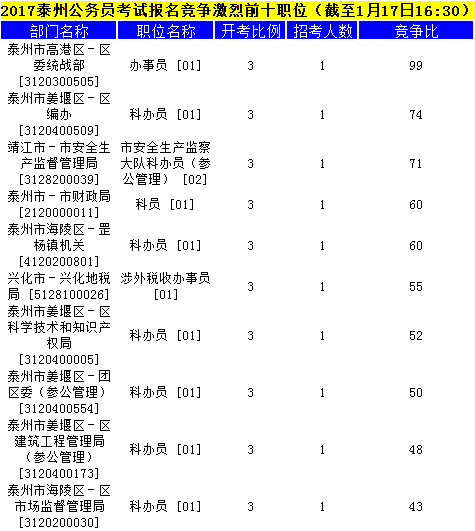 2017泰州公务员考试报名竞争激烈前十职位（截至1月17日16:30）

| 部门名称 | 职位名称 | 开考比例 | 招考人数 | 竞争比 |
|---|---|---|---|---|
| 泰州市高港区－区委统战部 [3120300505] | 办事员 [01] | 3 | 1 | 99 |
| 泰州市姜堰区－区编办 [3120400509] | 科办员 [01] | 3 | 1 | 74 |
| 靖江市－市安全生产监督管理局 [3128200039] | 市安全生产监察大队科办员（参公管理） [02] | 3 | 1 | 71 |
| 泰州市－市财政局 [2120000011] | 科员 [01] | 3 | 1 | 60 |
| 泰州市海陵区－罡杨镇机关 [4120200801] | 科办员 [01] | 3 | 1 | 60 |
| 兴化市－兴化地税局 [5128100026] | 涉外税收办事员 [01] | 3 | 1 | 55 |
| 泰州市姜堰区－区科学技术和知识产权局 [3120400005] | 科办员 [01] | 3 | 1 | 52 |
| 泰州市姜堰区－团区委（参公管理） [3120400554] | 科办员 [01] | 3 | 1 | 50 |
| 泰州市姜堰区－区建筑工程管理局（参公管理） [3120400173] | 科办员 [01] | 3 | 1 | 48 |
| 泰州市海陵区－区市场监督管理局 [3120200030] | 科办员 [01] | 3 | 1 | 43 |